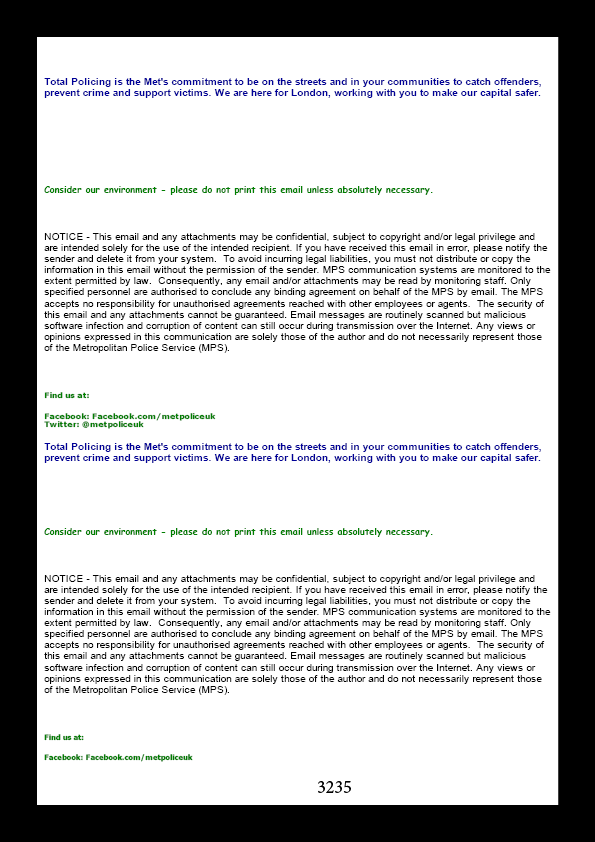 Total Policing is the Met's commitment to be on the streets and in your communities to catch offenders, prevent crime and support victims. We are here for London, working with you to make our capital safer.

Consider our environment - please do not print this email unless absolutely necessary.

NOTICE - This email and any attachments may be confidential, subject to copyright and/or legal privilege and are intended solely for the use of the intended recipient. If you have received this email in error, please notify the sender and delete it from your system. To avoid incurring legal liabilities, you must not distribute or copy the information in this email without the permission of the sender. MPS communication systems are monitored to the extent permitted by law. Consequently, any email and/or attachments may be read by monitoring staff. Only specified personnel are authorised to conclude any binding agreement on behalf of the MPS by email. The MPS accepts no responsibility for unauthorised agreements reached with other employees or agents. The security of this email and any attachments cannot be guaranteed. Email messages are routinely scanned but malicious software infection and corruption of content can still occur during transmission over the Internet. Any views or opinions expressed in this communication are solely those of the author and do not necessarily represent those of the Metropolitan Police Service (MPS).

Find us at:

Facebook: Facebook.com/metpoliceuk
Twitter: @metpoliceuk

Total Policing is the Met's commitment to be on the streets and in your communities to catch offenders, prevent crime and support victims. We are here for London, working with you to make our capital safer.

Consider our environment - please do not print this email unless absolutely necessary.

NOTICE - This email and any attachments may be confidential, subject to copyright and/or legal privilege and are intended solely for the use of the intended recipient. If you have received this email in error, please notify the sender and delete it from your system. To avoid incurring legal liabilities, you must not distribute or copy the information in this email without the permission of the sender. MPS communication systems are monitored to the extent permitted by law. Consequently, any email and/or attachments may be read by monitoring staff. Only specified personnel are authorised to conclude any binding agreement on behalf of the MPS by email. The MPS accepts no responsibility for unauthorised agreements reached with other employees or agents. The security of this email and any attachments cannot be guaranteed. Email messages are routinely scanned but malicious software infection and corruption of content can still occur during transmission over the Internet. Any views or opinions expressed in this communication are solely those of the author and do not necessarily represent those of the Metropolitan Police Service (MPS).

Find us at:

Facebook: Facebook.com/metpoliceuk

3235